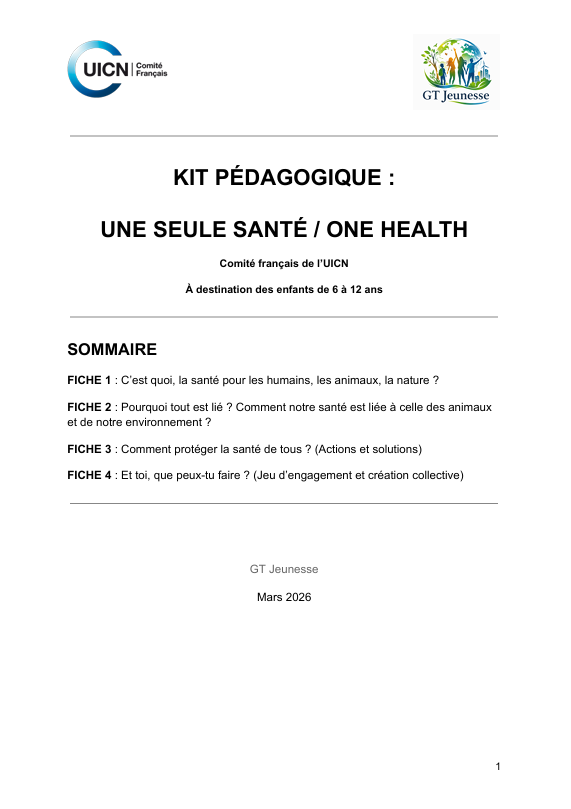 UICN Comité Français

GT Jeunesse

KIT PÉDAGOGIQUE :

UNE SEULE SANTÉ / ONE HEALTH

Comité français de l'UICN

À destination des enfants de 6 à 12 ans

SOMMAIRE

FICHE 1 : C'est quoi, la santé pour les humains, les animaux, la nature ?

FICHE 2 : Pourquoi tout est lié ? Comment notre santé est liée à celle des animaux et de notre environnement ?

FICHE 3 : Comment protéger la santé de tous ? (Actions et solutions)

FICHE 4 : Et toi, que peux-tu faire ? (Jeu d'engagement et création collective)

GT Jeunesse

Mars 2026

1